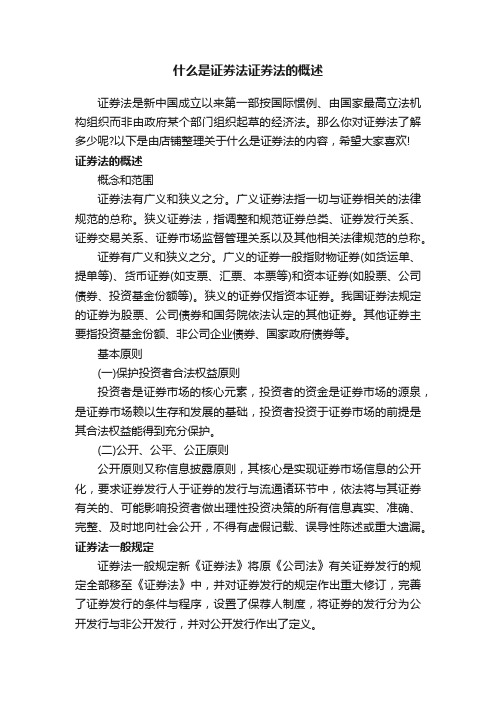 什么是证券法证券法的概述

证券法是新中国成立以来第一部按国际惯例、由国家最高立法机构组织而非由政府某个部门组织起草的经济法。那么你对证券法了解多少呢?以下是由店铺整理关于什么是证券法的内容，希望大家喜欢!

证券法的概述

概念和范围

证券法有广义和狭义之分。广义证券法指一切与证券相关的法律规范的总称。狭义证券法，指调整和规范证券总类、证券发行关系、证券交易关系、证券市场监督管理关系以及其他相关法律规范的总称。

证券有广义和狭义之分。广义的证券一般指财物证券(如货运单、提单等)、货币证券(如支票、汇票、本票等)和资本证券(如股票、公司债券、投资基金份额等)。狭义的证券仅指资本证券。我国证券法规定的证券为股票、公司债券和国务院依法认定的其他证券。其他证券主要指投资基金份额、非公司企业债券、国家政府债券等。

基本原则

(一)保护投资者合法权益原则

投资者是证券市场的核心元素，投资者的资金是证券市场的源泉，是证券市场赖以生存和发展的基础，投资者投资于证券市场的前提是其合法权益能得到充分保护。

(二)公开、公平、公正原则

公开原则又称信息披露原则，其核心是实现证券市场信息的公开化，要求证券发行人于证券的发行与流通诸环节中，依法将与其证券有关的、可能影响投资者做出理性投资决策的所有信息真实、准确、完整、及时地向社会公开，不得有虚假记载、误导性陈述或重大遗漏。

证券法一般规定

证券法一般规定新《证券法》将原《公司法》有关证券发行的规定全部移至《证券法》中，并对证券发行的规定作出重大修订，完善了证券发行的条件与程序，设置了保荐人制度，将证券的发行分为公开发行与非公开发行，并对公开发行作出了定义。